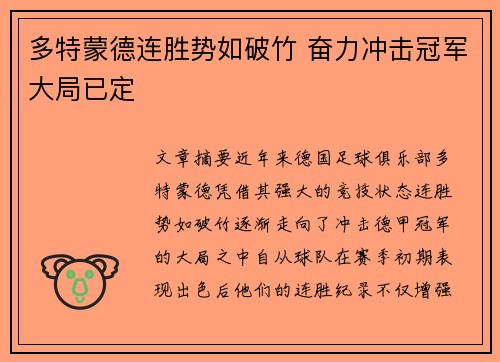 多特蒙德连胜势如破竹 奋力冲击冠军大局已定

文章摘要近年来德国足球俱乐部多特蒙德凭借其强大的竞技状态连胜势如破竹逐渐走向了冲击德甲冠军的大局之中自从球队在赛季初期表现出色后他们的连胜纪录不仅增强